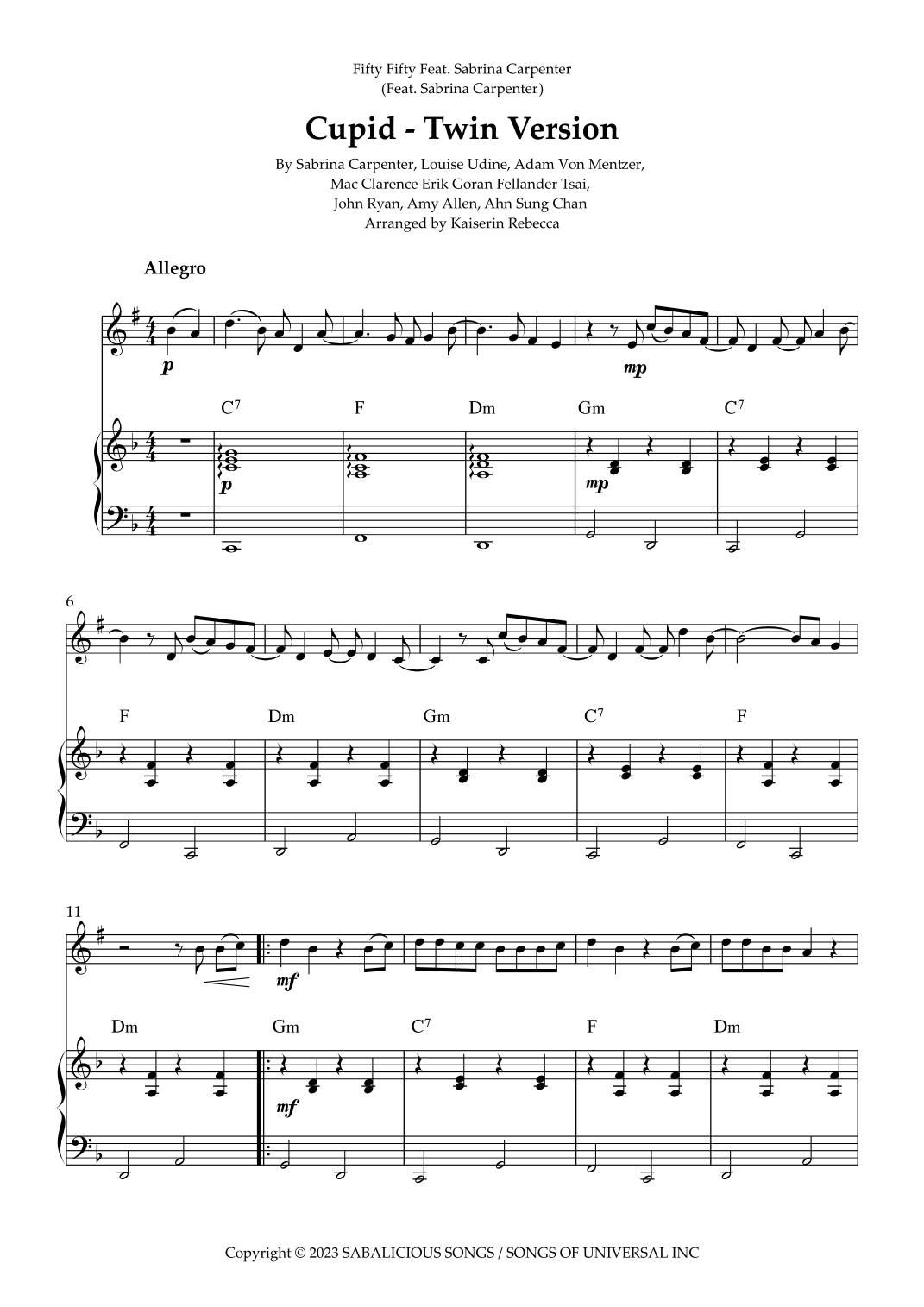 Fifty Fifty Feat. Sabrina Carpenter
(Feat. Sabrina Carpenter)

Cupid - Twin Version

By Sabrina Carpenter, Louise Udine, Adam Von Mentzer,
Mac Clarence Erik Goran Fellander Tsai,
John Ryan, Amy Allen, Ahn Sung Chan
Arranged by Kaiserin Rebecca

Allegro

p

mp

$C^7$ F Dm Gm $C^7$

p

mp

6

F Dm Gm $C^7$ F

11

mf

Dm Gm $C^7$ F Dm

mf

Copyright © 2023 SABALICIOUS SONGS / SONGS OF UNIVERSAL INC